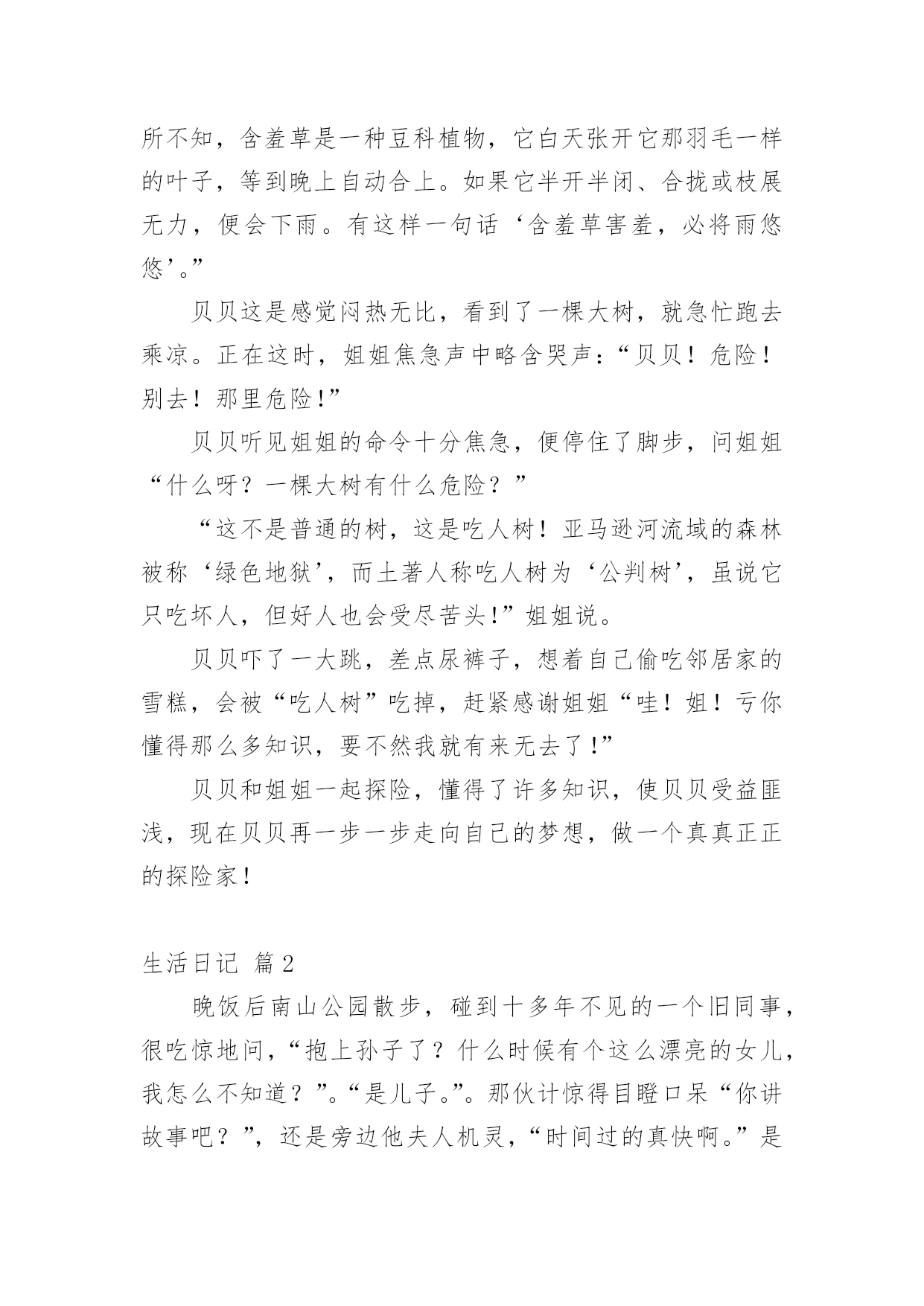 所不知，含羞草是一种豆科植物，它白天张开它那羽毛一样的叶子，等到晚上自动合上。如果它半开半闭、合拢或枝展无力，便会下雨。有这样一句话‘含羞草害羞，必将雨悠悠’。”

贝贝这是感觉闷热无比，看到了一棵大树，就急忙跑去乘凉。正在这时，姐姐焦急声中略含哭声：“贝贝！危险！别去！那里危险!”

贝贝听见姐姐的命令十分焦急，便停住了脚步，问姐姐“什么呀？一棵大树有什么危险？”

“这不是普通的树，这是吃人树！亚马逊河流域的森林被称‘绿色地狱’，而土著人称吃人树为‘公判树’，虽说它只吃坏人，但好人也会受尽苦头!”姐姐说。

贝贝吓了一大跳，差点尿裤子，想着自己偷吃邻居家的雪糕，会被“吃人树”吃掉，赶紧感谢姐姐“哇！姐！亏你懂得那么多知识，要不然我就有来无去了!”

贝贝和姐姐一起探险，懂得了许多知识，使贝贝受益匪浅，现在贝贝再一步一步走向自己的梦想，做一个真真正正的探险家!

生活日记 篇2

晚饭后南山公园散步，碰到十多年不见的一个旧同事，很吃惊地问，“抱上孙子了？什么时候有个这么漂亮的女儿，我怎么不知道？”。“是儿子。”。那伙计惊得目瞪口呆“你讲故事吧？”，还是旁边他夫人机灵，“时间过的真快啊。”是